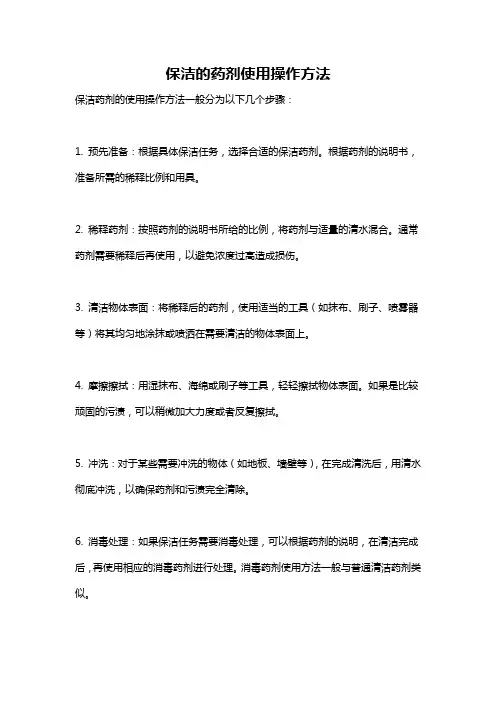 保洁的药剂使用操作方法

保洁药剂的使用操作方法一般分为以下几个步骤：

1. 预先准备：根据具体保洁任务，选择合适的保洁药剂。根据药剂的说明书，准备所需的稀释比例和用具。

2. 稀释药剂：按照药剂的说明书所给的比例，将药剂与适量的清水混合。通常药剂需要稀释后再使用，以避免浓度过高造成损伤。

3. 清洁物体表面：将稀释后的药剂，使用适当的工具（如抹布、刷子、喷雾器等）将其均匀地涂抹或喷洒在需要清洁的物体表面上。

4. 摩擦擦拭：用湿抹布、海绵或刷子等工具，轻轻擦拭物体表面。如果是比较顽固的污渍，可以稍微加大力度或者反复擦拭。

5. 冲洗：对于某些需要冲洗的物体（如地板、墙壁等），在完成清洗后，用清水彻底冲洗，以确保药剂和污渍完全清除。

6. 消毒处理：如果保洁任务需要消毒处理，可以根据药剂的说明，在清洁完成后，再使用相应的消毒药剂进行处理。消毒药剂使用方法一般与普通清洁药剂类似。